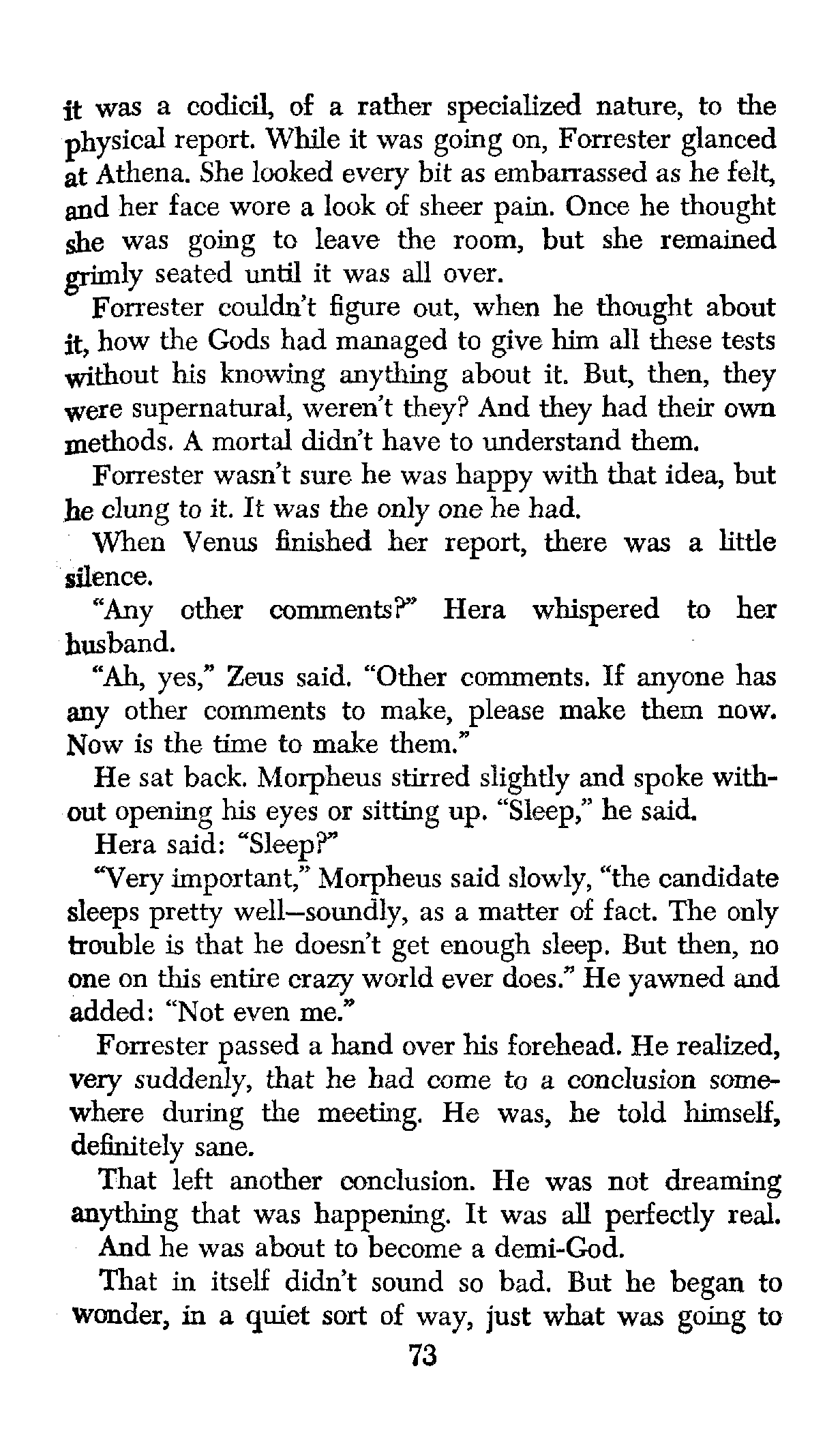 it was a codicil, of a rather specialized nature, to the physical report. While it was going on, Forrester glanced at Athena. She looked every bit as embarrassed as he felt, and her face wore a look of sheer pain. Once he thought she was going to leave the room, but she remained grimly seated until it was all over.

Forrester couldn't figure out, when he thought about it, how the Gods had managed to give him all these tests without his knowing anything about it. But, then, they were supernatural, weren't they? And they had their own methods. A mortal didn't have to understand them.

Forrester wasn't sure he was happy with that idea, but he clung to it. It was the only one he had.

When Venus finished her report, there was a little silence.

"Any other comments?" Hera whispered to her husband.

"Ah, yes," Zeus said. "Other comments. If anyone has any other comments to make, please make them now. Now is the time to make them."

He sat back. Morpheus stirred slightly and spoke without opening his eyes or sitting up. "Sleep," he said.

Hera said: "Sleep?"

"Very important," Morpheus said slowly, "the candidate sleeps pretty well—soundly, as a matter of fact. The only trouble is that he doesn't get enough sleep. But then, no one on this entire crazy world ever does." He yawned and added: "Not even me."

Forrester passed a hand over his forehead. He realized, very suddenly, that he had come to a conclusion somewhere during the meeting. He was, he told himself, definitely sane.

That left another conclusion. He was not dreaming anything that was happening. It was all perfectly real. And he was about to become a demi-God.

That in itself didn't sound so bad. But he began to wonder, in a quiet sort of way, just what was going to

73